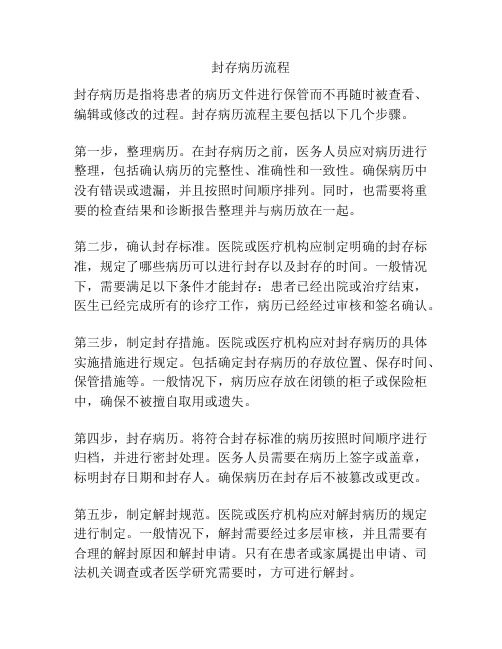 封存病历流程

封存病历是指将患者的病历文件进行保管而不再随时被查看、编辑或修改的过程。封存病历流程主要包括以下几个步骤。

第一步，整理病历。在封存病历之前，医务人员应对病历进行整理，包括确认病历的完整性、准确性和一致性。确保病历中没有错误或遗漏，并且按照时间顺序排列。同时，也需要将重要的检查结果和诊断报告整理并与病历放在一起。

第二步，确认封存标准。医院或医疗机构应制定明确的封存标准，规定了哪些病历可以进行封存以及封存的时间。一般情况下，需要满足以下条件才能封存：患者已经出院或治疗结束，医生已经完成所有的诊疗工作，病历已经经过审核和签名确认。

第三步，制定封存措施。医院或医疗机构应对封存病历的具体实施措施进行规定。包括确定封存病历的存放位置、保存时间、保管措施等。一般情况下，病历应存放在闭锁的柜子或保险柜中，确保不被擅自取用或遗失。

第四步，封存病历。将符合封存标准的病历按照时间顺序进行归档，并进行密封处理。医务人员需要在病历上签字或盖章，标明封存日期和封存人。确保病历在封存后不被篡改或更改。

第五步，制定解封规范。医院或医疗机构应对解封病历的规定进行制定。一般情况下，解封需要经过多层审核，并且需要有合理的解封原因和解封申请。只有在患者或家属提出申请、司法机关调查或者医学研究需要时，方可进行解封。